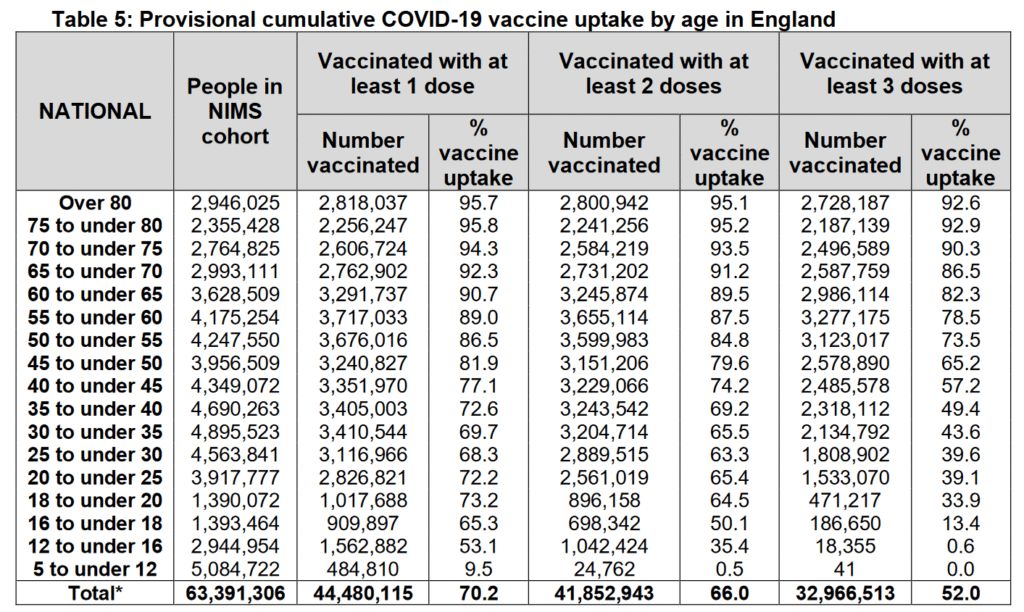 Table 5: Provisional cumulative COVID-19 vaccine uptake by age in England

| NATIONAL | People in NIMS cohort | Vaccinated with at least 1 dose | | Vaccinated with at least 2 doses | | Vaccinated with at least 3 doses | |
|---|---|---|---|---|---|---|---|
| | | Number vaccinated | % vaccine uptake | Number vaccinated | % vaccine uptake | Number vaccinated | % vaccine uptake |
| Over 80 | 2,946,025 | 2,818,037 | 95.7 | 2,800,942 | 95.1 | 2,728,187 | 92.6 |
| 75 to under 80 | 2,355,428 | 2,256,247 | 95.8 | 2,241,256 | 95.2 | 2,187,139 | 92.9 |
| 70 to under 75 | 2,764,825 | 2,606,724 | 94.3 | 2,584,219 | 93.5 | 2,496,589 | 90.3 |
| 65 to under 70 | 2,993,111 | 2,762,902 | 92.3 | 2,731,202 | 91.2 | 2,587,759 | 86.5 |
| 60 to under 65 | 3,628,509 | 3,291,737 | 90.7 | 3,245,874 | 89.5 | 2,986,114 | 82.3 |
| 55 to under 60 | 4,175,254 | 3,717,033 | 89.0 | 3,655,114 | 87.5 | 3,277,175 | 78.5 |
| 50 to under 55 | 4,247,550 | 3,676,016 | 86.5 | 3,599,983 | 84.8 | 3,123,017 | 73.5 |
| 45 to under 50 | 3,956,509 | 3,240,827 | 81.9 | 3,151,206 | 79.6 | 2,578,890 | 65.2 |
| 40 to under 45 | 4,349,072 | 3,351,970 | 77.1 | 3,229,066 | 74.2 | 2,485,578 | 57.2 |
| 35 to under 40 | 4,690,263 | 3,405,003 | 72.6 | 3,243,542 | 69.2 | 2,318,112 | 49.4 |
| 30 to under 35 | 4,895,523 | 3,410,544 | 69.7 | 3,204,714 | 65.5 | 2,134,792 | 43.6 |
| 25 to under 30 | 4,563,841 | 3,116,966 | 68.3 | 2,889,515 | 63.3 | 1,808,902 | 39.6 |
| 20 to under 25 | 3,917,777 | 2,826,821 | 72.2 | 2,561,019 | 65.4 | 1,533,070 | 39.1 |
| 18 to under 20 | 1,390,072 | 1,017,688 | 73.2 | 896,158 | 64.5 | 471,217 | 33.9 |
| 16 to under 18 | 1,393,464 | 909,897 | 65.3 | 698,342 | 50.1 | 186,650 | 13.4 |
| 12 to under 16 | 2,944,954 | 1,562,882 | 53.1 | 1,042,424 | 35.4 | 18,355 | 0.6 |
| 5 to under 12 | 5,084,722 | 484,810 | 9.5 | 24,762 | 0.5 | 41 | 0.0 |
| Total* | 63,391,306 | 44,480,115 | 70.2 | 41,852,943 | 66.0 | 32,966,513 | 52.0 |